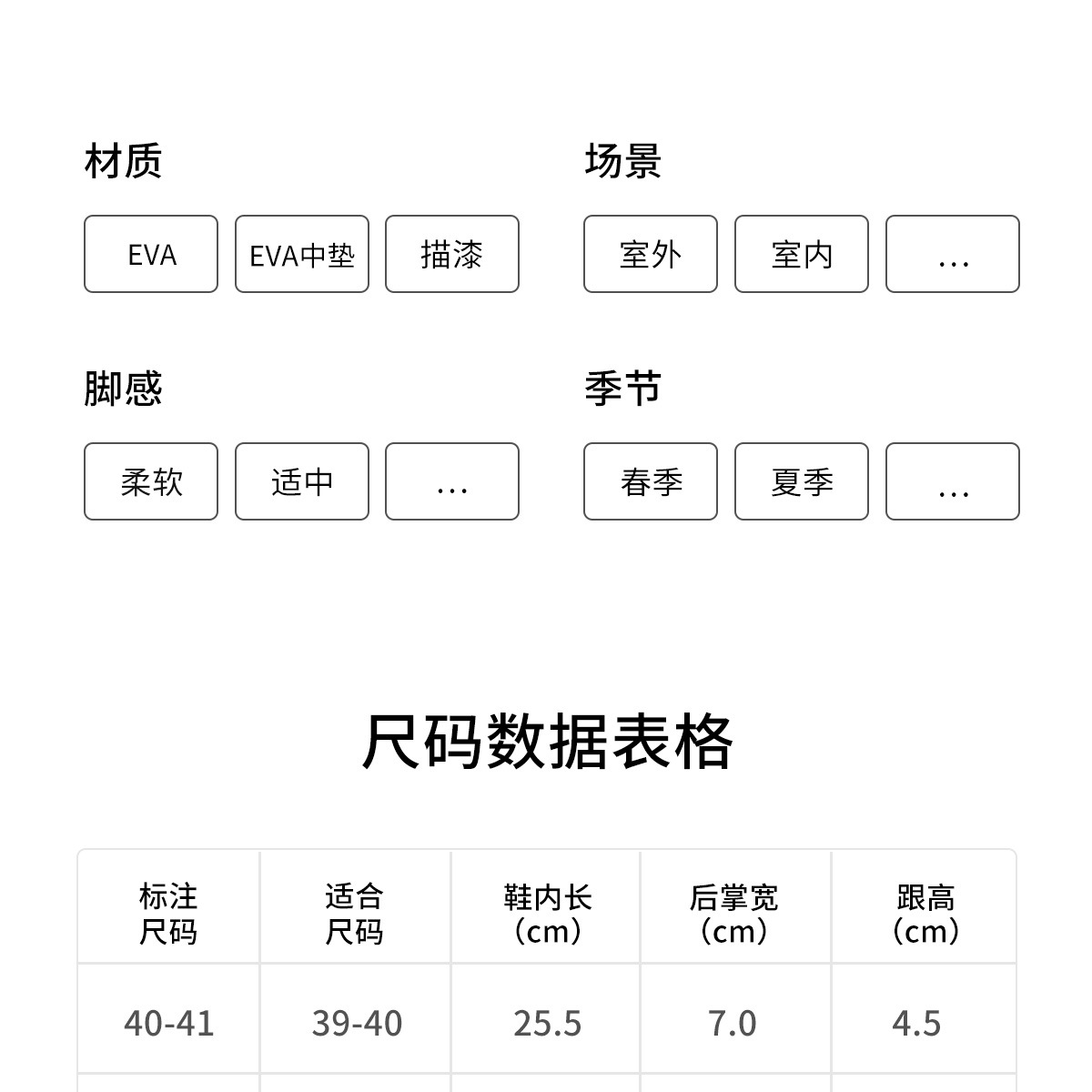 材质

EVA

EVA中垫

描漆

场景

室外

室内

...

脚感

柔软

适中

...

季节

春季

夏季

...

尺码数据表格

| 标注尺码 | 适合尺码 | 鞋内长（cm） | 后掌宽（cm） | 跟高（cm） |
|---|---|---|---|---|
| 40-41 | 39-40 | 25.5 | 7.0 | 4.5 |